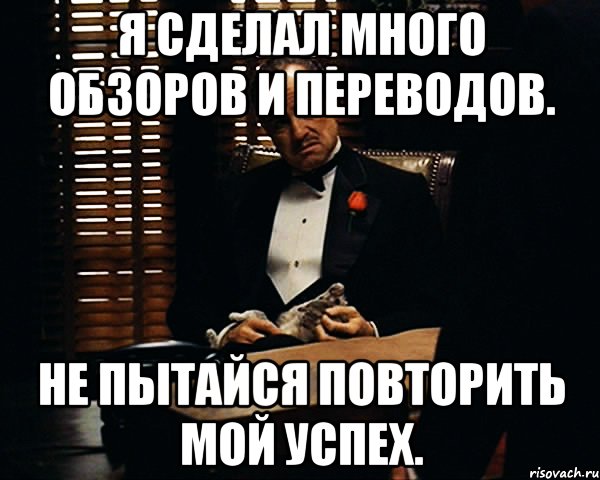 Я СДЕЛАЛ МНОГО ОБЗОРОВ И ПЕРЕВОДОВ.

НЕ ПЫТАЙСЯ ПОВТОРИТЬ МОЙ УСПЕХ.

risovach.ru